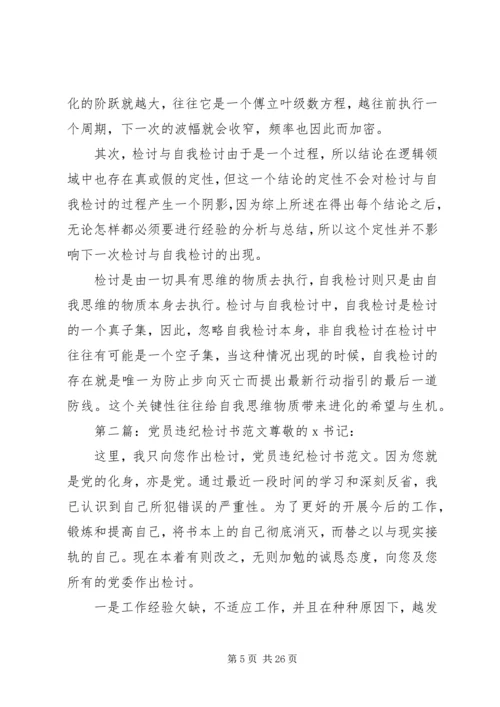 化的阶跃就越大，往往它是一个傅立叶级数方程，越往前执行一个周期，下一次的波幅就会收窄，频率也因此而加密。

其次，检讨与自我检讨由于是一个过程，所以结论在逻辑领域中也存在真或假的定性，但这一个结论的定性不会对检讨与自我检讨的过程产生一个阴影，因为综上所述在得出每个结论之后，无论怎样都必须要进行经验的分析与总结，所以这个定性并不影响下一次检讨与自我检讨的出现。

检讨是由一切具有思维的物质去执行，自我检讨则只是由自我思维的物质本身去执行。检讨与自我检讨中，自我检讨是检讨的一个真子集，因此，忽略自我检讨本身，非自我检讨在检讨中往往有可能是一个空子集，当这种情况出现的时候，自我检讨的存在就是唯一为防止步向灭亡而提出最新行动指引的最后一道防线。这个关键性往往给自我思维物质带来进化的希望与生机。

第二篇：党员违纪检讨书范文尊敬的 x 书记：

这里，我只向您作出检讨，党员违纪检讨书范文。因为您就是党的化身，亦是党。通过最近一段时间的学习和深刻反省，我已认识到自己所犯错误的严重性。为了更好的开展今后的工作，锻炼和提高自己，将书本上的自己彻底消灭，而替之以与现实接轨的自己。现在本着有则改之，无则加勉的诚恳态度，向您及您所有的党委作出检讨。

一是工作经验欠缺，不适应工作，并且在种种原因下，越发

第 5 页 共 26 页